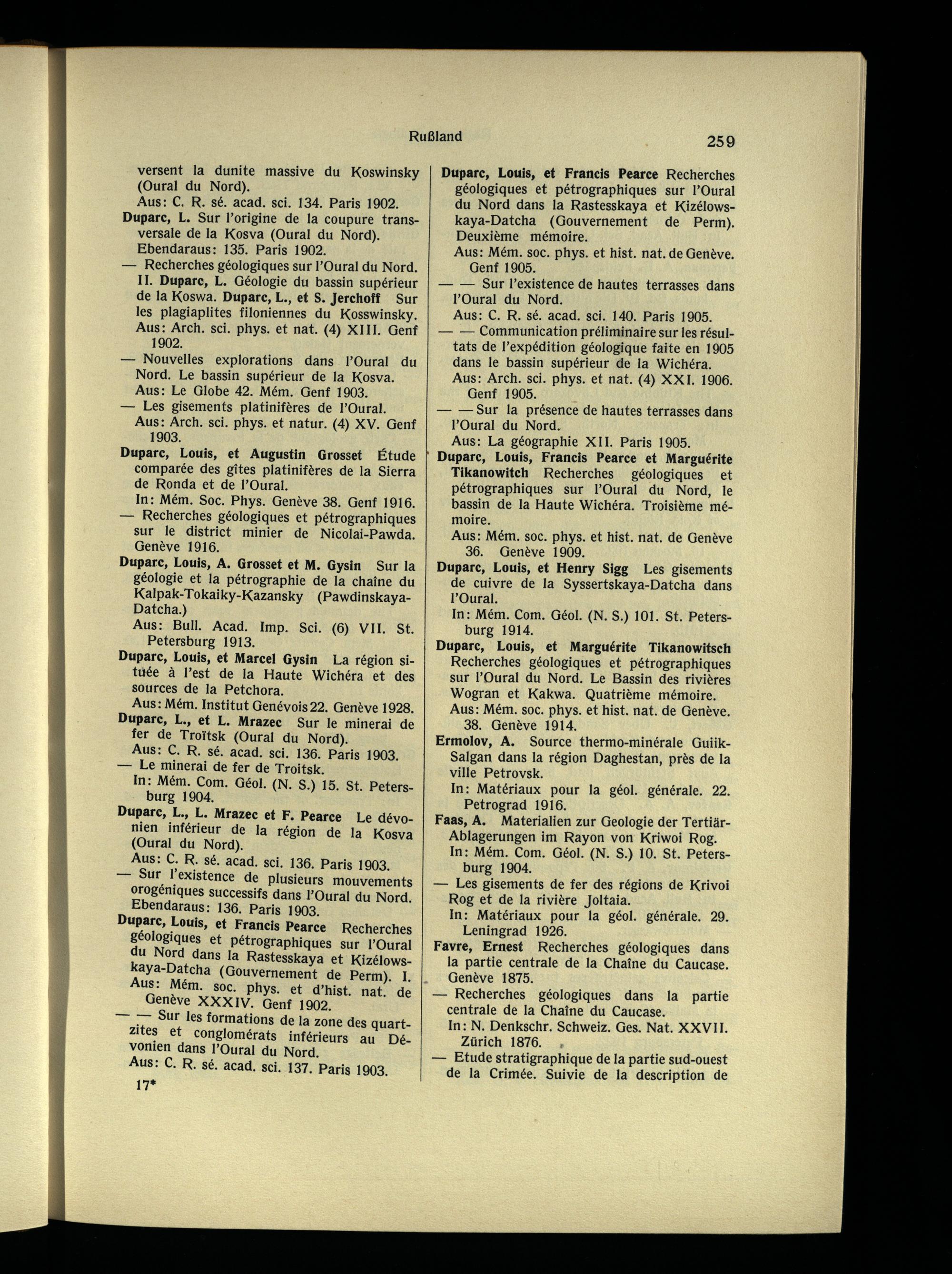 Rußland 259

versent la dunite massive du Koswinsky (Oural du Nord).
Aus: C. R. sé. acad. sci. 134. Paris 1902.

Duparc, L. Sur l'origine de la coupure transversale de la Kosva (Oural du Nord).
Ebendaraus: 135. Paris 1902.

— Recherches géologiques sur l'Oural du Nord. II. Duparc, L. Géologie du bassin supérieur de la Koswa. Duparc, L., et S. Jerchoff Sur les plagiaplites filoniennes du Kosswinsky.
Aus: Arch. sci. phys. et nat. (4) XIII. Genf 1902.

— Nouvelles explorations dans l'Oural du Nord. Le bassin supérieur de la Kosva.
Aus: Le Globe 42. Mém. Genf 1903.

— Les gisements platinifères de l'Oural.
Aus: Arch. sci. phys. et natur. (4) XV. Genf 1903.

Duparc, Louis, et Augustin Grosset Étude comparée des gîtes platinifères de la Sierra de Ronda et de l'Oural.
In: Mém. Soc. Phys. Genève 38. Genf 1916.

— Recherches géologiques et pétrographiques sur le district minier de Nicolai-Pawda. Genève 1916.

Duparc, Louis, A. Grosset et M. Gysin Sur la géologie et la pétrographie de la chaîne du Kalpak-Tokaiky-Kazansky (Pawdinskaya-Datcha.)
Aus: Bull. Acad. Imp. Sci. (6) VII. St. Petersburg 1913.

Duparc, Louis, et Marcel Gysin La région située à l'est de la Haute Wichéra et des sources de la Petchora.
Aus: Mém. Institut Genévois 22. Genève 1928.

Duparc, L., et L. Mrazec Sur le minerai de fer de Troïtsk (Oural du Nord).
Aus: C. R. sé. acad. sci. 136. Paris 1903.

— Le minerai de fer de Troitsk.
In: Mém. Com. Géol. (N. S.) 15. St. Petersburg 1904.

Duparc, L., L. Mrazec et F. Pearce Le dévonien inférieur de la région de la Kosva (Oural du Nord).
Aus: C. R. sé. acad. sci. 136. Paris 1903.

— Sur l'existence de plusieurs mouvements orogéniques successifs dans l'Oural du Nord.
Ebendaraus: 136. Paris 1903.

Duparc, Louis, et Francis Pearce Recherches géologiques et pétrographiques sur l'Oural du Nord dans la Rastesskaya et Kizélowskaya-Datcha (Gouvernement de Perm). I.
Aus: Mém. soc. phys. et d'hist. nat. de Genève XXXIV. Genf 1902.

— — Sur les formations de la zone des quartzites et conglomérats inférieurs au Dévonien dans l'Oural du Nord.
Aus: C. R. sé. acad. sci. 137. Paris 1903.

17*

Duparc, Louis, et Francis Pearce Recherches géologiques et pétrographiques sur l'Oural du Nord dans la Rastesskaya et Kizélowskaya-Datcha (Gouvernement de Perm). Deuxième mémoire.
Aus: Mém. soc. phys. et hist. nat. de Genève. Genf 1905.

— — Sur l'existence de hautes terrasses dans l'Oural du Nord.
Aus: C. R. sé. acad. sci. 140. Paris 1905.

— — Communication préliminaire sur les résultats de l'expédition géologique faite en 1905 dans le bassin supérieur de la Wichéra.
Aus: Arch. sci. phys. et nat. (4) XXI. 1906. Genf 1905.

— — Sur la présence de hautes terrasses dans l'Oural du Nord.
Aus: La géographie XII. Paris 1905.

Duparc, Louis, Francis Pearce et Marguérite Tikanowitch Recherches géologiques et pétrographiques sur l'Oural du Nord, le bassin de la Haute Wichéra. Troisième mémoire.
Aus: Mém. soc. phys. et hist. nat. de Genève 36. Genève 1909.

Duparc, Louis, et Henry Sigg Les gisements de cuivre de la Syssertskaya-Datcha dans l'Oural.
In: Mém. Com. Géol. (N. S.) 101. St. Petersburg 1914.

Duparc, Louis, et Marguérite Tikanowitsch Recherches géologiques et pétrographiques sur l'Oural du Nord. Le Bassin des rivières Wogran et Kakwa. Quatrième mémoire.
Aus: Mém. soc. phys. et hist. nat. de Genève. 38. Genève 1914.

Ermolov, A. Source thermo-minérale Guiik-Salgan dans la région Daghestan, près de la ville Petrovsk.
In: Matériaux pour la géol. générale. 22. Petrograd 1916.

Faas, A. Materialien zur Geologie der Tertiär-Ablagerungen im Rayon von Kriwoi Rog.
In: Mém. Com. Géol. (N. S.) 10. St. Petersburg 1904.

— Les gisements de fer des régions de Krivoi Rog et de la rivière Joltaia.
In: Matériaux pour la géol. générale. 29. Leningrad 1926.

Favre, Ernest Recherches géologiques dans la partie centrale de la Chaîne du Caucase. Genève 1875.

— Recherches géologiques dans la partie centrale de la Chaîne du Caucase.
In: N. Denkschr. Schweiz. Ges. Nat. XXVII. Zürich 1876.

— Etude stratigraphique de la partie sud-ouest de la Crimée. Suivie de la description de